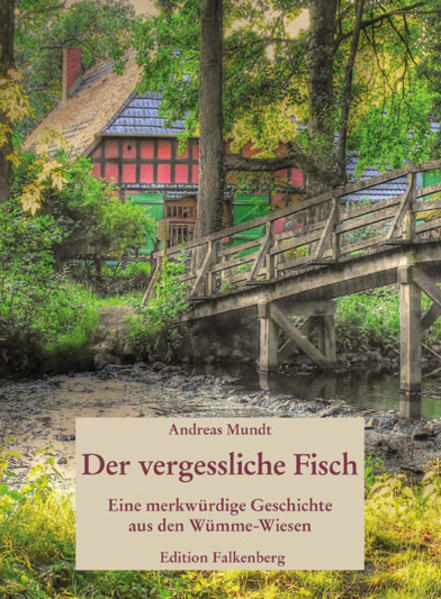 Andreas Mundt

Der vergessliche Fisch

Eine merkwürdige Geschichte aus den Wümme-Wiesen

Edition Falkenberg